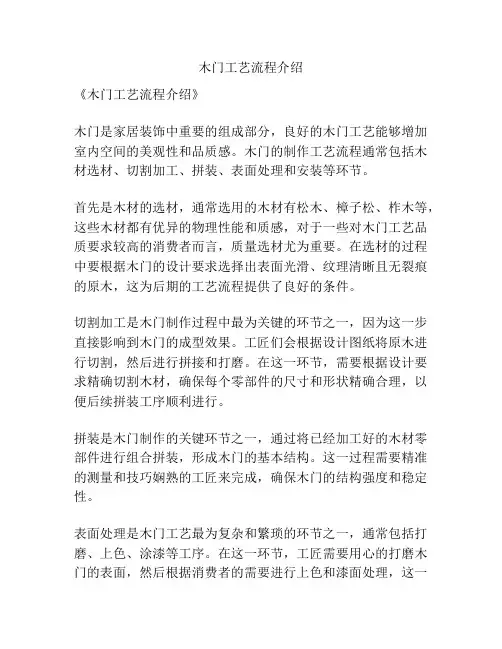 木门工艺流程介绍

《木门工艺流程介绍》

木门是家居装饰中重要的组成部分，良好的木门工艺能够增加室内空间的美观性和品质感。木门的制作工艺流程通常包括木材选材、切割加工、拼装、表面处理和安装等环节。

首先是木材的选材，通常选用的木材有松木、樟子松、柞木等，这些木材都有优异的物理性能和质感，对于一些对木门工艺品质要求较高的消费者而言，质量选材尤为重要。在选材的过程中要根据木门的设计要求选择出表面光滑、纹理清晰且无裂痕的原木，这为后期的工艺流程提供了良好的条件。

切割加工是木门制作过程中最为关键的环节之一，因为这一步直接影响到木门的成型效果。工匠们会根据设计图纸将原木进行切割，然后进行拼接和打磨。在这一环节，需要根据设计要求精确切割木材，确保每个零部件的尺寸和形状精确合理，以便后续拼装工序顺利进行。

拼装是木门制作的关键环节之一，通过将已经加工好的木材零部件进行组合拼装，形成木门的基本结构。这一过程需要精准的测量和技巧娴熟的工匠来完成，确保木门的结构强度和稳定性。

表面处理是木门工艺最为复杂和繁琐的环节之一，通常包括打磨、上色、涂漆等工序。在这一环节，工匠需要用心的打磨木门的表面，然后根据消费者的需要进行上色和漆面处理，这一